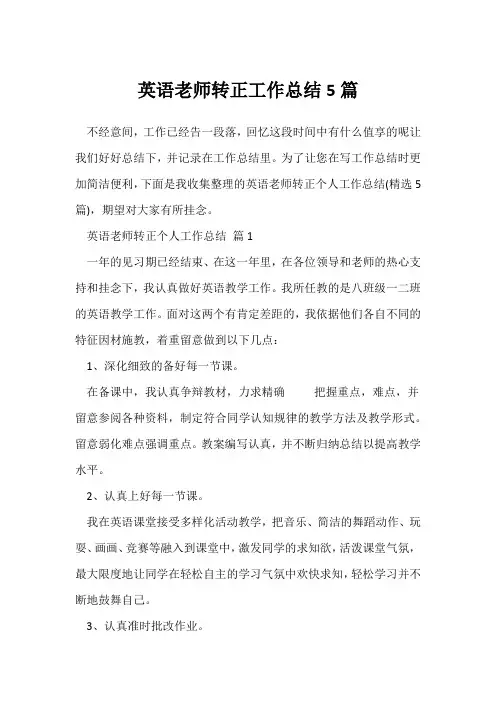 英语老师转正工作总结 5 篇

不经意间，工作已经告一段落，回忆这段时间中有什么值享的呢让我们好好总结下，并记录在工作总结里。为了让您在写工作总结时更加简洁便利，下面是我收集整理的英语老师转正个人工作总结(精选 5 篇)，期望对大家有所挂念。

英语老师转正个人工作总结 篇 1

一年的见习期已经结束、在这一年里，在各位领导和老师的热心支持和挂念下，我认真做好英语教学工作。我所任教的是八班级一二班的英语教学工作。面对这两个有肯定差距的，我依据他们各自不同的特征因材施教，着重留意做到以下几点：

1、深化细致的备好每一节课。

在备课中，我认真争辩教材，力求精确 把握重点，难点，并留意参阅各种资料，制定符合同学认知规律的教学方法及教学形式。留意弱化难点强调重点。教案编写认真，并不断归纳总结以提高教学水平。

2、认真上好每一节课。

我在英语课堂接受多样化活动教学，把音乐、简洁的舞蹈动作、玩耍、画画、竞赛等融入到课堂中，激发同学的求知欲，活泼课堂气氛，最大限度地让同学在轻松自主的学习气氛中欢快求知，轻松学习并不断地鼓舞自己。

3、认真准时批改作业。